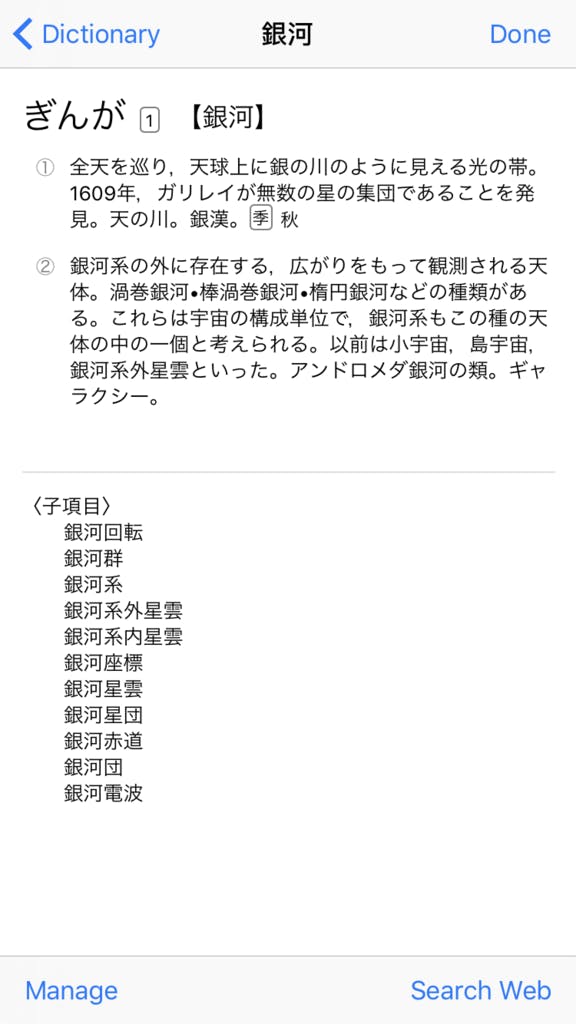 Dictionary　銀河　Done

ぎんが 1 【銀河】

① 全天を巡り，天球上に銀の川のように見える光の帯。1609年，ガリレイが無数の星の集団であることを発見。天の川。銀漢。季 秋

② 銀河系の外に存在する，広がりをもって観測される天体。渦巻銀河•棒渦巻銀河•楕円銀河などの種類がある。これらは宇宙の構成単位で，銀河系もこの種の天体の中の一個と考えられる。以前は小宇宙，島宇宙，銀河系外星雲といった。アンドロメダ銀河の類。ギャラクシー。

〈子項目〉
銀河回転
銀河群
銀河系
銀河系外星雲
銀河系内星雲
銀河座標
銀河星雲
銀河星団
銀河赤道
銀河団
銀河電波

Manage　Search Web